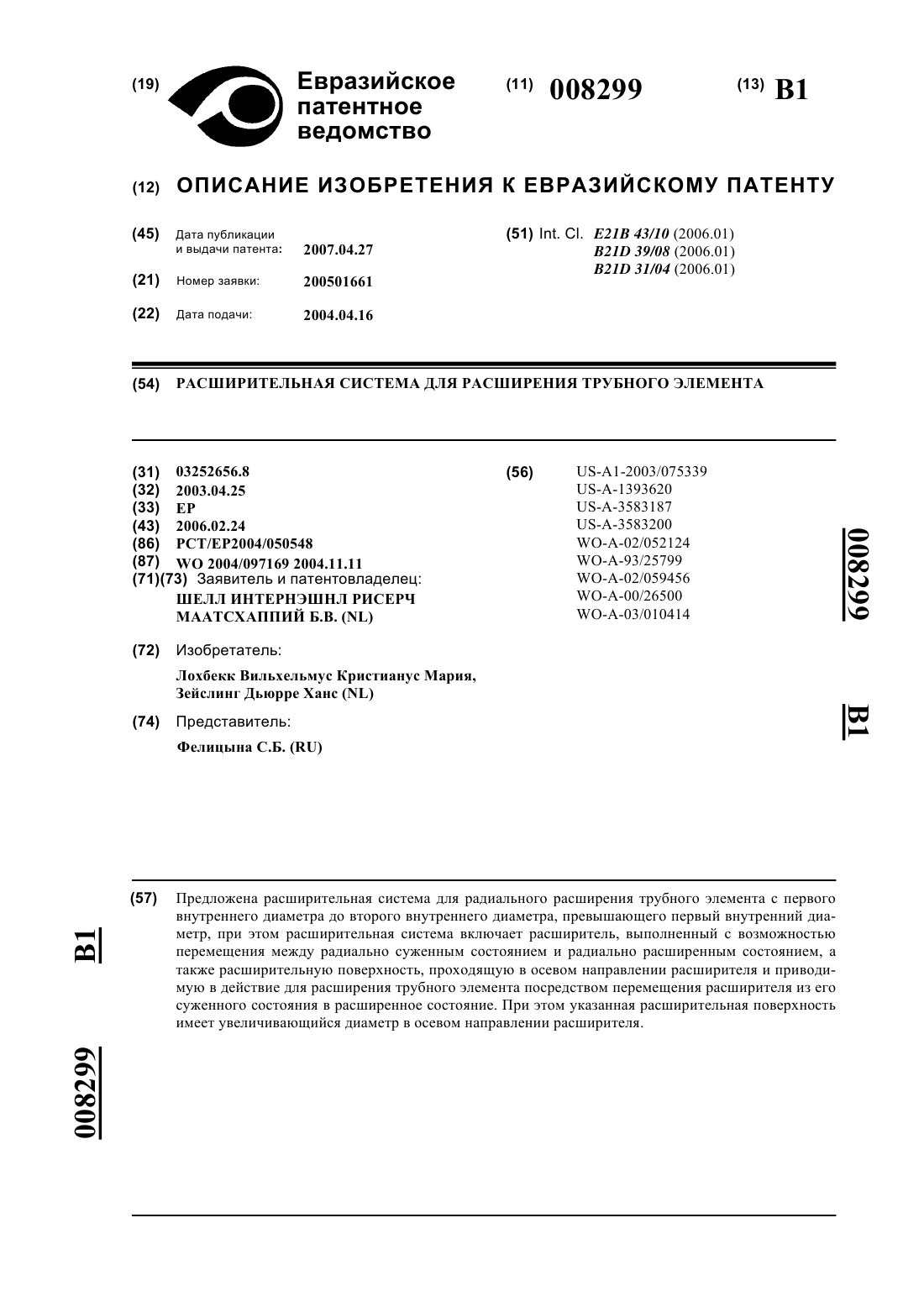 (19) Евразийское патентное ведомство

(11) 008299

(13) B1

(12) ОПИСАНИЕ ИЗОБРЕТЕНИЯ К ЕВРАЗИЙСКОМУ ПАТЕНТУ

(45) Дата публикации и выдачи патента: 2007.04.27

(21) Номер заявки: 200501661

(22) Дата подачи: 2004.04.16

(51) Int. Cl. E21B 43/10 (2006.01)
B21D 39/08 (2006.01)
B21D 31/04 (2006.01)

(54) РАСШИРИТЕЛЬНАЯ СИСТЕМА ДЛЯ РАСШИРЕНИЯ ТРУБНОГО ЭЛЕМЕНТА

(31) 03252656.8
(32) 2003.04.25
(33) EP
(43) 2006.02.24
(86) PCT/EP2004/050548
(87) WO 2004/097169 2004.11.11
(71)(73) Заявитель и патентовладелец:
ШЕЛЛ ИНТЕРНЭШНЛ РИСЕРЧ МААТСХАППИЙ Б.В. (NL)

(72) Изобретатель:
Лохбекк Вильхельмус Кристианус Мария, Зейслинг Дьюрре Ханс (NL)

(74) Представитель:
Фелицына С.Б. (RU)

(56) US-A1-2003/075339
US-A-1393620
US-A-3583187
US-A-3583200
WO-A-02/052124
WO-A-93/25799
WO-A-02/059456
WO-A-00/26500
WO-A-03/010414

008299 B1

(57) Предложена расширительная система для радиального расширения трубного элемента с первого внутреннего диаметра до второго внутреннего диаметра, превышающего первый внутренний диаметр, при этом расширительная система включает расширитель, выполненный с возможностью перемещения между радиально суженным состоянием и радиально расширенным состоянием, а также расширительную поверхность, проходящую в осевом направлении расширителя и приводимую в действие для расширения трубного элемента посредством перемещения расширителя из его суженного состояния в расширенное состояние. При этом указанная расширительная поверхность имеет увеличивающийся диаметр в осевом направлении расширителя.

B1 008299